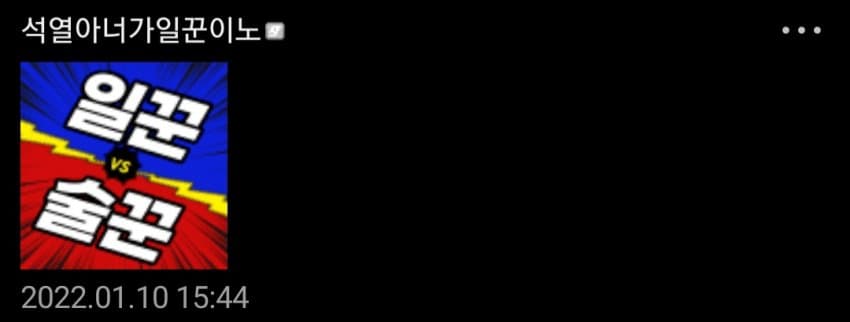 석열아너가일꾼이노

일꾼
VS
술꾼

2022.01.10 15:44